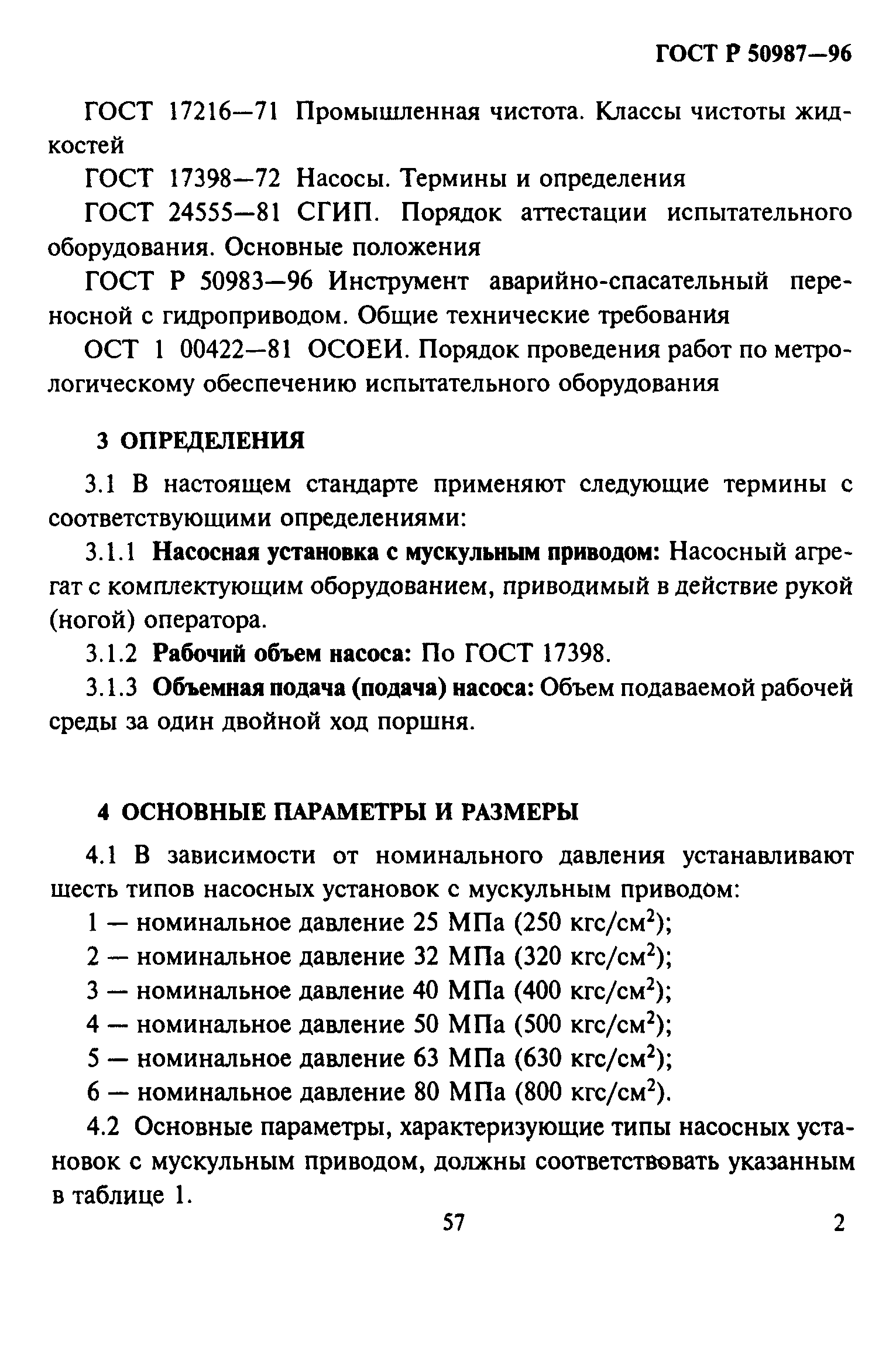 ГОСТ Р 50987—96

ГОСТ 17216—71 Промышленная чистота. Классы чистоты жидкостей

ГОСТ 17398—72 Насосы. Термины и определения

ГОСТ 24555—81 СГИП. Порядок аттестации испытательного оборудования. Основные положения

ГОСТ Р 50983—96 Инструмент аварийно-спасательный переносной с гидроприводом. Общие технические требования

ОСТ 1 00422—81 ОСОЕИ. Порядок проведения работ по метрологическому обеспечению испытательного оборудования

3 ОПРЕДЕЛЕНИЯ

3.1 В настоящем стандарте применяют следующие термины с соответствующими определениями:

3.1.1 Насосная установка с мускульным приводом: Насосный агрегат с комплектующим оборудованием, приводимый в действие рукой (ногой) оператора.

3.1.2 Рабочий объем насоса: По ГОСТ 17398.

3.1.3 Объемная подача (подача) насоса: Объем подаваемой рабочей среды за один двойной ход поршня.

4 ОСНОВНЫЕ ПАРАМЕТРЫ И РАЗМЕРЫ

4.1 В зависимости от номинального давления устанавливают шесть типов насосных установок с мускульным приводом:

1 — номинальное давление 25 МПа (250 кгс/см$^2$);

2 — номинальное давление 32 МПа (320 кгс/см$^2$);

3 — номинальное давление 40 МПа (400 кгс/см$^2$);

4 — номинальное давление 50 МПа (500 кгс/см$^2$);

5 — номинальное давление 63 МПа (630 кгс/см$^2$);

6 — номинальное давление 80 МПа (800 кгс/см$^2$).

4.2 Основные параметры, характеризующие типы насосных установок с мускульным приводом, должны соответствовать указанным в таблице 1.

57

2